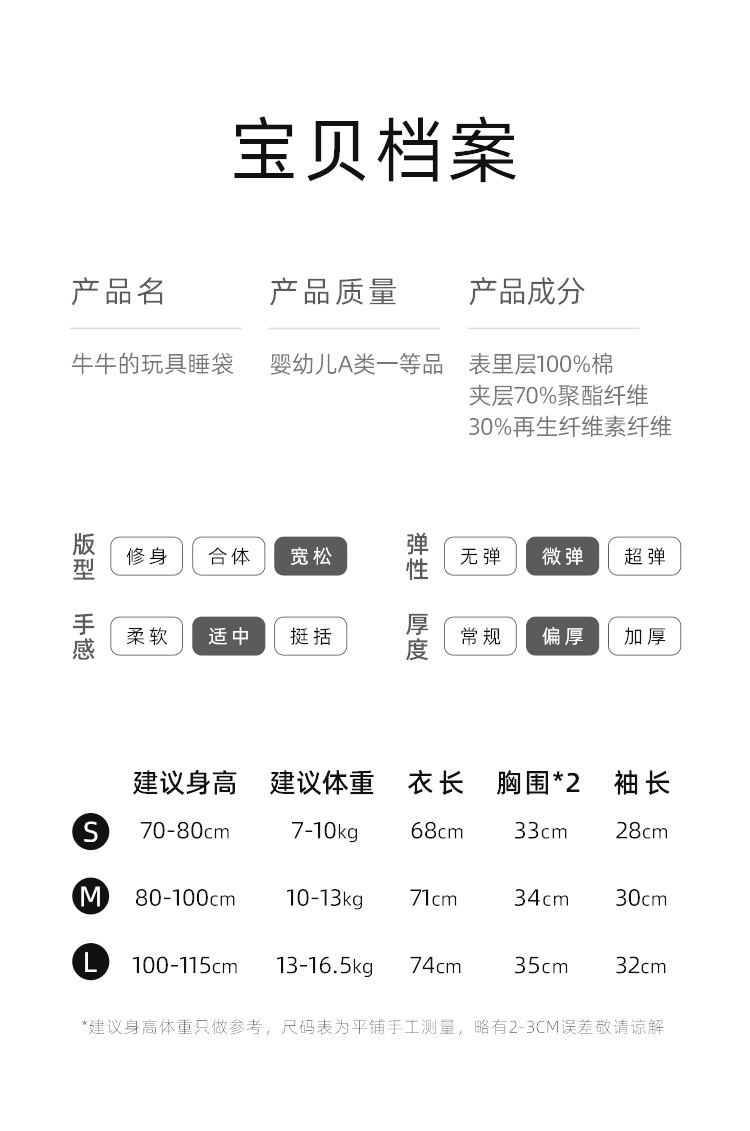 宝贝档案

产品名
牛牛的玩具睡袋

产品质量
婴幼儿A类一等品

产品成分
表里层100%棉
夹层70%聚酯纤维
30%再生纤维素纤维

版型 修身 合体 宽松

弹性 无弹 微弹 超弹

手感 柔软 适中 挺括

厚度 常规 偏厚 加厚

|  | 建议身高 | 建议体重 | 衣长 | 胸围*2 | 袖长 |
|---|---|---|---|---|---|
| S | 70-80cm | 7-10kg | 68cm | 33cm | 28cm |
| M | 80-100cm | 10-13kg | 71cm | 34cm | 30cm |
| L | 100-115cm | 13-16.5kg | 74cm | 35cm | 32cm |

*建议身高体重只做参考，尺码表为平铺手工测量，略有2-3CM误差敬请谅解